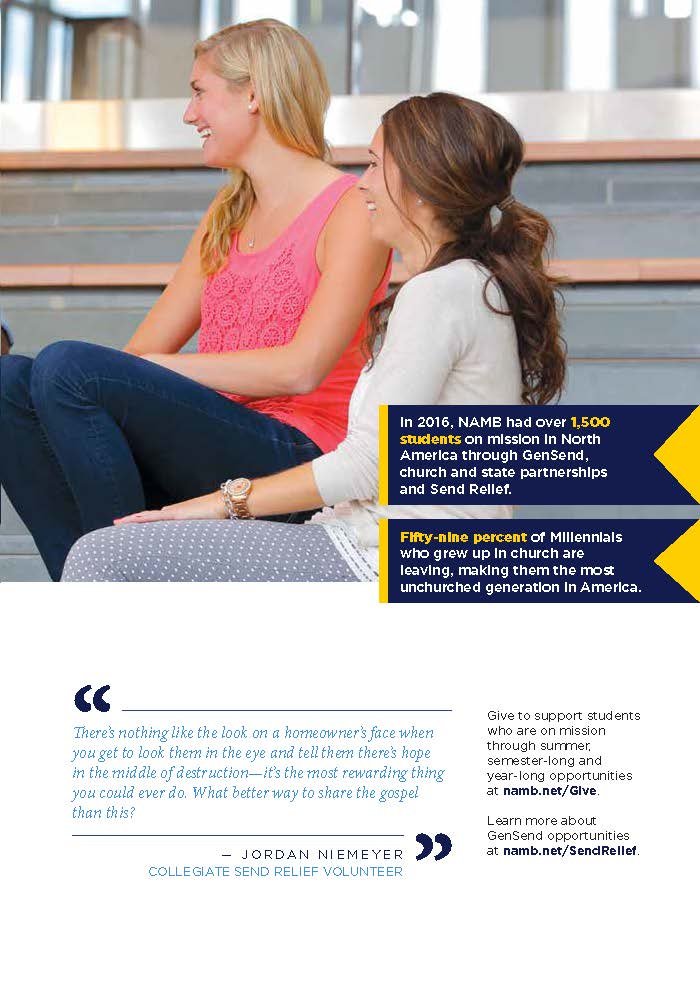 In 2016, NAMB had over 1,500 students on mission in North America through GenSend, church and state partnerships and Send Relief.

Fifty-nine percent of Millennials who grew up in church are leaving, making them the most unchurched generation in America.

There's nothing like the look on a homeowner's face when you get to look them in the eye and tell them there's hope in the middle of destruction—it's the most rewarding thing you could ever do. What better way to share the gospel than this?

— JORDAN NIEMEYER
COLLEGIATE SEND RELIEF VOLUNTEER

Give to support students who are on mission through summer, semester-long and year-long opportunities at namb.net/Give.

Learn more about GenSend opportunities at namb.net/SendRelief.